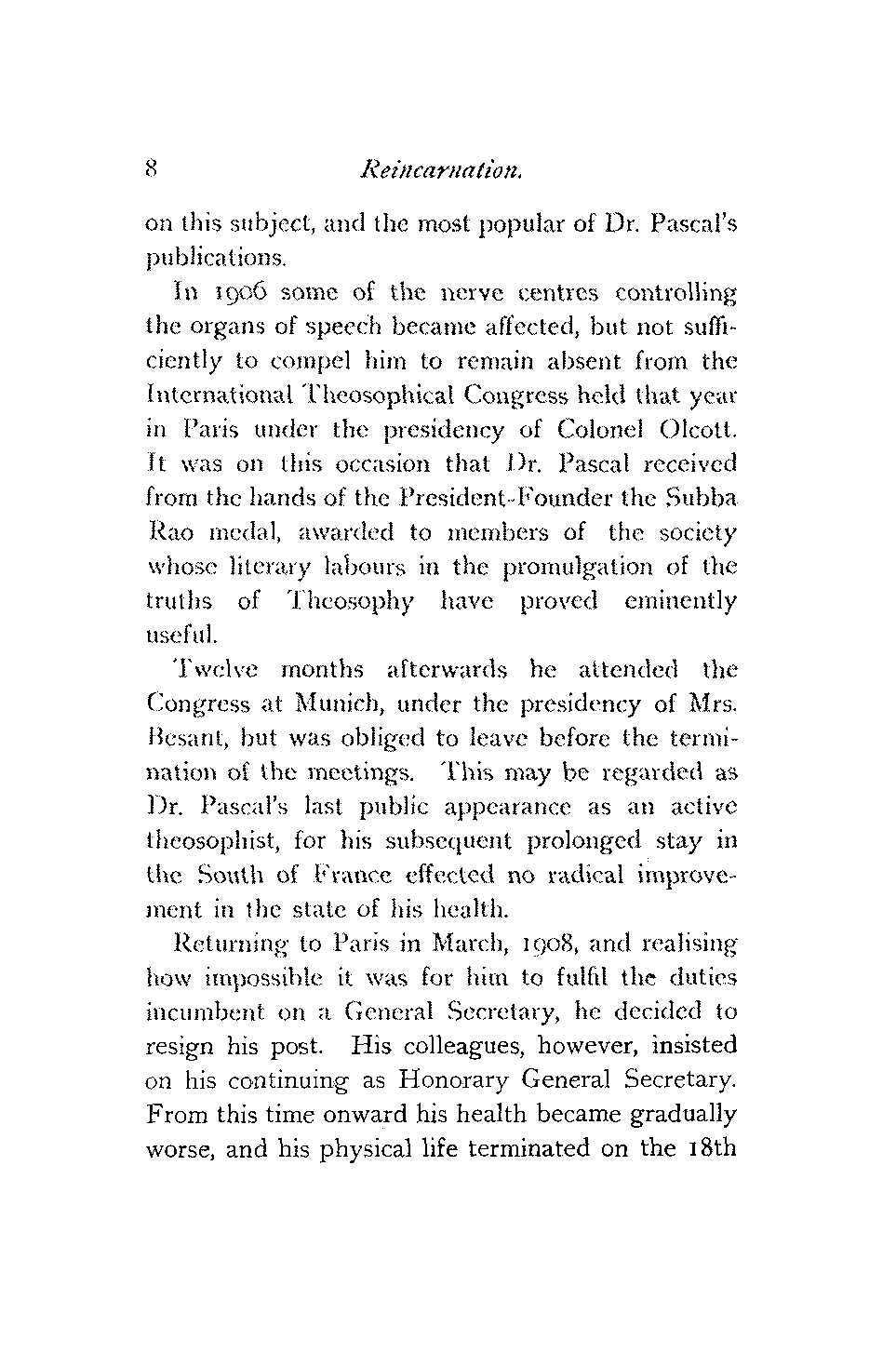 8 Reincarnation.

on this subject, and the most popular of Dr. Pascal's publications.

In 1906 some of the nerve centres controlling the organs of speech became affected, but not sufficiently to compel him to remain absent from the International Theosophical Congress held that year in Paris under the presidency of Colonel Olcott. It was on this occasion that Dr. Pascal received from the hands of the President-Founder the Subba Rao medal, awarded to members of the society whose literary labours in the promulgation of the truths of Theosophy have proved eminently useful.

Twelve months afterwards he attended the Congress at Munich, under the presidency of Mrs. Besant, but was obliged to leave before the termination of the meetings. This may be regarded as Dr. Pascal's last public appearance as an active theosophist, for his subsequent prolonged stay in the South of France effected no radical improvement in the state of his health.

Returning to Paris in March, 1908, and realising how impossible it was for him to fulfil the duties incumbent on a General Secretary, he decided to resign his post. His colleagues, however, insisted on his continuing as Honorary General Secretary. From this time onward his health became gradually worse, and his physical life terminated on the 18th